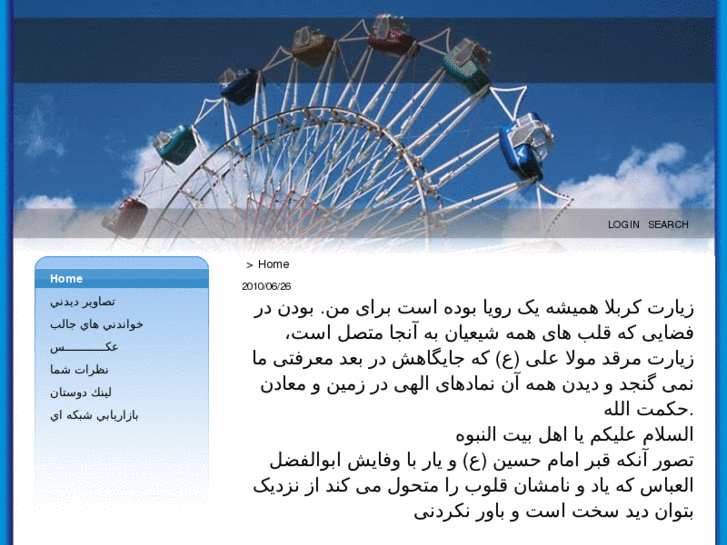 LOGIN SEARCH

Home
تصاوير ديدني
خواندني هاي جالب
عكـــــــس
نظرات شما
لينك دوستان
بازاريابي شبكه اي

> Home

2010/06/26

زیارت کربلا همیشه یک رویا بوده است برای من. بودن در فضایی که قلب های همه شیعیان به آنجا متصل است،
زیارت مرقد مولا علی (ع) که جایگاهش در بعد معرفتی ما نمی گنجد و دیدن همه آن نمادهای الهی در زمین و معادن حکمت الله.
السلام علیکم یا اهل بیت النبوه
تصور آنکه قبر امام حسین (ع) و یار با وفایش ابوالفضل العباس که یاد و نامشان قلوب را متحول می کند از نزدیک بتوان دید سخت است و باور نکردنی